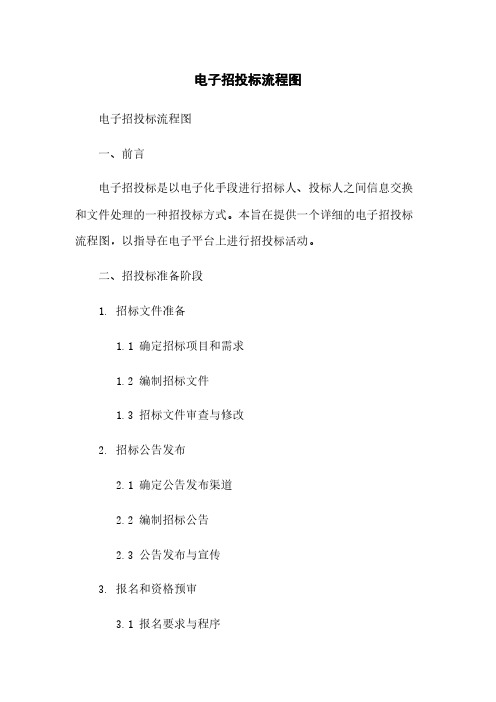 电子招投标流程图

电子招投标流程图

一、前言

电子招投标是以电子化手段进行招标人、投标人之间信息交换和文件处理的一种招投标方式。本旨在提供一个详细的电子招投标流程图，以指导在电子平台上进行招投标活动。

二、招投标准备阶段

1. 招标文件准备

1.1 确定招标项目和需求

1.2 编制招标文件

1.3 招标文件审查与修改

2. 招标公告发布

2.1 确定公告发布渠道

2.2 编制招标公告

2.3 公告发布与宣传

3. 报名和资格预审

3.1 报名要求与程序